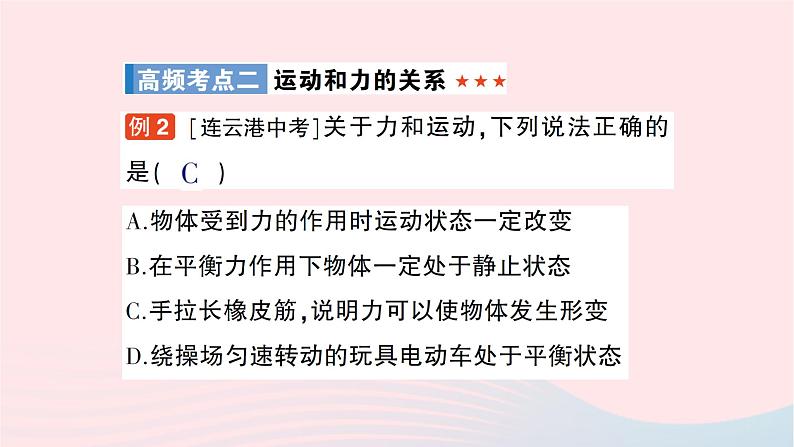 高频考点二 运动和力的关系 ★★★

例2 [连云港中考]关于力和运动,下列说法正确的是( C )

A.物体受到力的作用时运动状态一定改变
B.在平衡力作用下物体一定处于静止状态
C.手拉长橡皮筋,说明力可以使物体发生形变
D.绕操场匀速转动的玩具电动车处于平衡状态